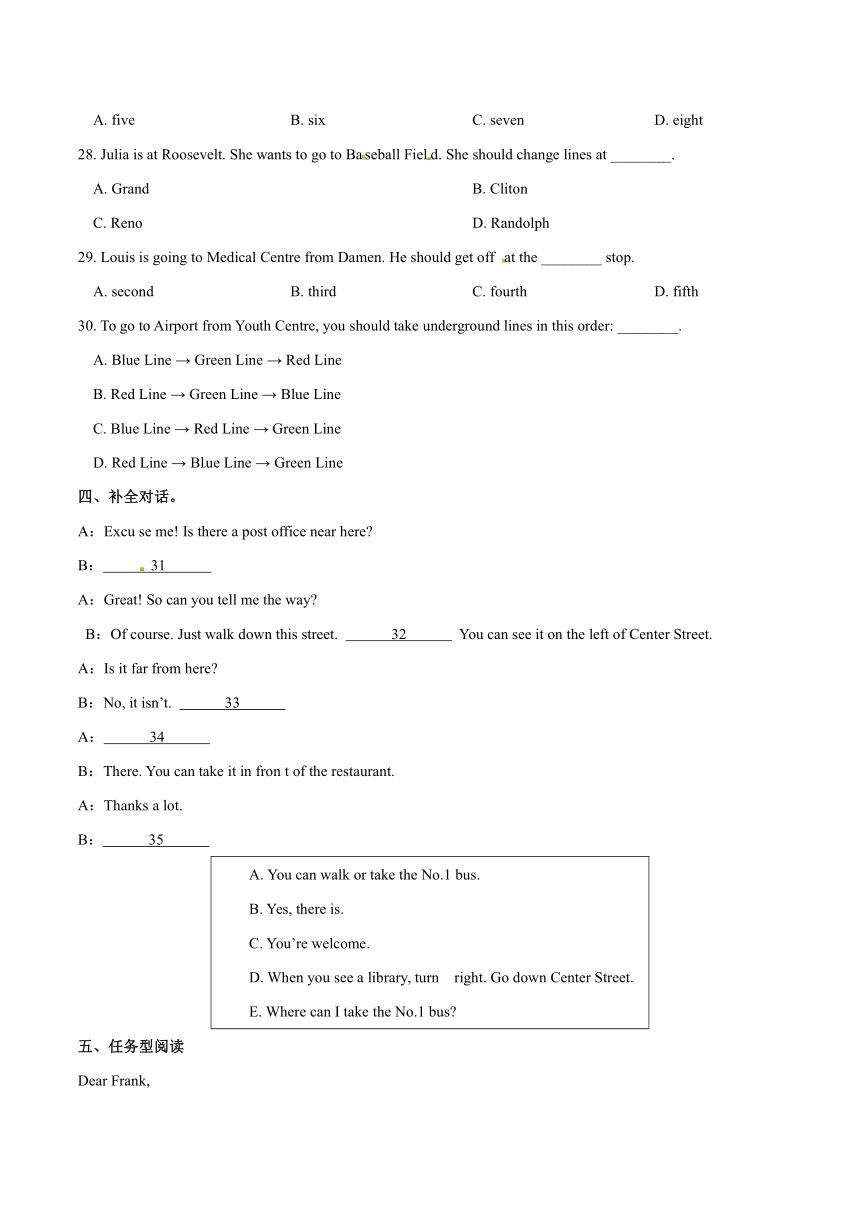 A. five B. six C. seven D. eight

28. Julia is at Roosevelt. She wants to go to Baseball Field. She should change lines at ________.

A. Grand B. Cliton

C. Reno D. Randolph

29. Louis is going to Medical Centre from Damen. He should get off at the ________ stop.

A. second B. third C. fourth D. fifth

30. To go to Airport from Youth Centre, you should take underground lines in this order: ________.

A. Blue Line → Green Line → Red Line

B. Red Line → Green Line → Blue Line

C. Blue Line → Red Line → Green Line

D. Red Line → Blue Line → Green Line

四、补全对话。

A：Excu se me! Is there a post office near here?

B：______31______

A：Great! So can you tell me the way?

B：Of course. Just walk down this street. ______32______ You can see it on the left of Center Street.

A：Is it far from here?

B：No, it isn't. ______33______

A：______34______

B：There. You can take it in fron t of the restaurant.

A：Thanks a lot.

B：______35______

A. You can walk or take the No.1 bus.

B. Yes, there is.

C. You're welcome.

D. When you see a library, turn right. Go down Center Street.

E. Where can I take the No.1 bus?

五、任务型阅读

Dear Frank,